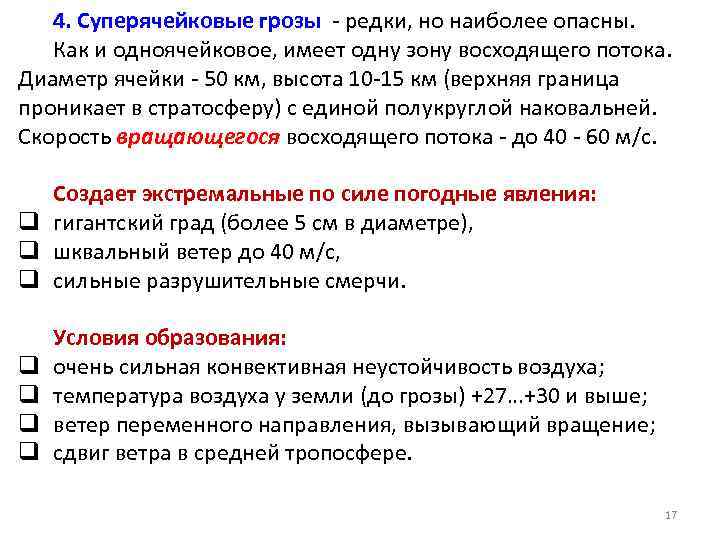 4. Суперячейковые грозы - редки, но наиболее опасны.

Как и одноячейковое, имеет одну зону восходящего потока. Диаметр ячейки - 50 км, высота 10-15 км (верхняя граница проникает в стратосферу) с единой полукруглой наковальней. Скорость вращающегося восходящего потока - до 40 - 60 м/с.

Создает экстремальные по силе погодные явления:
❑ гигантский град (более 5 см в диаметре),
❑ шквальный ветер до 40 м/с,
❑ сильные разрушительные смерчи.

Условия образования:
❑ очень сильная конвективная неустойчивость воздуха;
❑ температура воздуха у земли (до грозы) +27…+30 и выше;
❑ ветер переменного направления, вызывающий вращение;
❑ сдвиг ветра в средней тропосфере.

17